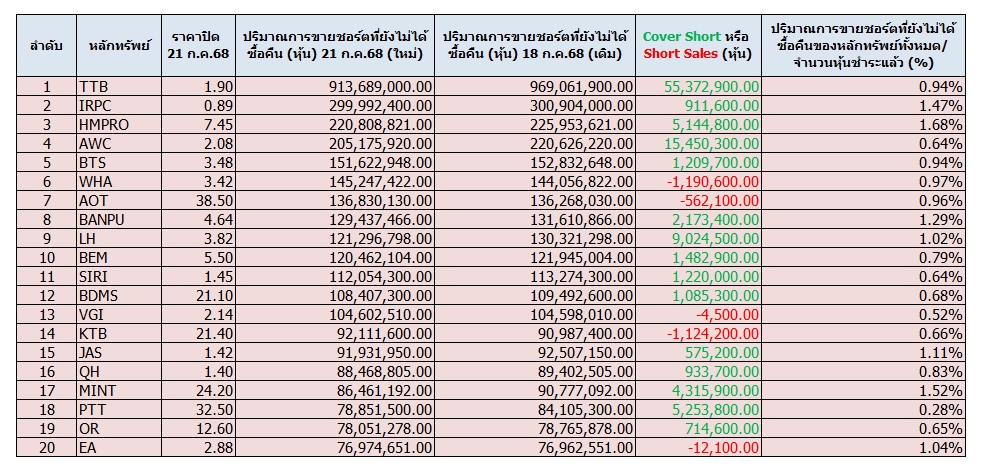 | ลำดับ | หลักทรัพย์ | ราคาปิด 21 ก.ค.68 | ปริมาณการขายชอร์ตที่ยังไม่ได้ซื้อคืน (หุ้น) 21 ก.ค.68 (ใหม่) | ปริมาณการขายชอร์ตที่ยังไม่ได้ซื้อคืน (หุ้น) 18 ก.ค.68 (เดิม) | Cover Short หรือ Short Sales (หุ้น) | ปริมาณการขายชอร์ตที่ยังไม่ได้ซื้อคืนของหลักทรัพย์ทั้งหมด/จำนวนหุ้นชำระแล้ว (%) |
|---|---|---|---|---|---|---|
| 1 | TTB | 1.90 | 913,689,000.00 | 969,061,900.00 | 55,372,900.00 | 0.94% |
| 2 | IRPC | 0.89 | 299,992,400.00 | 300,904,000.00 | 911,600.00 | 1.47% |
| 3 | HMPRO | 7.45 | 220,808,821.00 | 225,953,621.00 | 5,144,800.00 | 1.68% |
| 4 | AWC | 2.08 | 205,175,920.00 | 220,626,220.00 | 15,450,300.00 | 0.64% |
| 5 | BTS | 3.48 | 151,622,948.00 | 152,832,648.00 | 1,209,700.00 | 0.94% |
| 6 | WHA | 3.42 | 145,247,422.00 | 144,056,822.00 | -1,190,600.00 | 0.97% |
| 7 | AOT | 38.50 | 136,830,130.00 | 136,268,030.00 | -562,100.00 | 0.96% |
| 8 | BANPU | 4.64 | 129,437,466.00 | 131,610,866.00 | 2,173,400.00 | 1.29% |
| 9 | LH | 3.82 | 121,296,798.00 | 130,321,298.00 | 9,024,500.00 | 1.02% |
| 10 | BEM | 5.50 | 120,462,104.00 | 121,945,004.00 | 1,482,900.00 | 0.79% |
| 11 | SIRI | 1.45 | 112,054,300.00 | 113,274,300.00 | 1,220,000.00 | 0.64% |
| 12 | BDMS | 21.10 | 108,407,300.00 | 109,492,600.00 | 1,085,300.00 | 0.68% |
| 13 | VGI | 2.14 | 104,602,510.00 | 104,598,010.00 | -4,500.00 | 0.52% |
| 14 | KTB | 21.40 | 92,111,600.00 | 90,987,400.00 | -1,124,200.00 | 0.66% |
| 15 | JAS | 1.42 | 91,931,950.00 | 92,507,150.00 | 575,200.00 | 1.11% |
| 16 | QH | 1.40 | 88,468,805.00 | 89,402,505.00 | 933,700.00 | 0.83% |
| 17 | MINT | 24.20 | 86,461,192.00 | 90,777,092.00 | 4,315,900.00 | 1.52% |
| 18 | PTT | 32.50 | 78,851,500.00 | 84,105,300.00 | 5,253,800.00 | 0.28% |
| 19 | OR | 12.60 | 78,051,278.00 | 78,765,878.00 | 714,600.00 | 0.65% |
| 20 | EA | 2.88 | 76,974,651.00 | 76,962,551.00 | -12,100.00 | 1.04% |